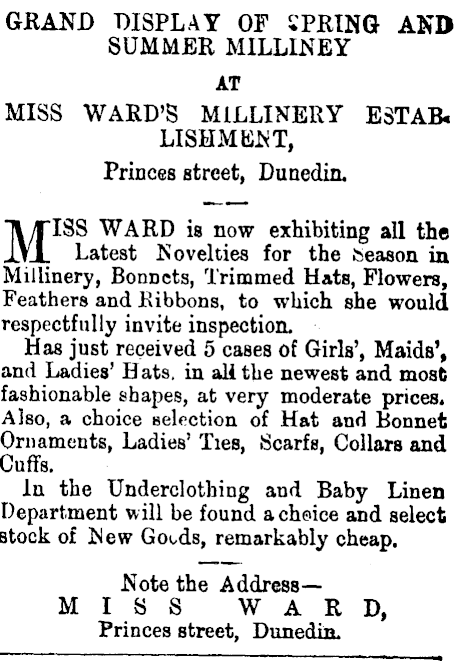 GRAND DISPLAY OF SPRING AND SUMMER MILLINEY

AT

MISS WARD'S MILLINERY ESTABLISHMENT,

Princes street, Dunedin.

MISS WARD is now exhibiting all the Latest Novelties for the Season in Millinery, Bonnets, Trimmed Hats, Flowers, Feathers and Ribbons, to which she would respectfully invite inspection.

Has just received 5 cases of Girls', Maids', and Ladies' Hats, in all the newest and most fashionable shapes, at very moderate prices. Also, a choice selection of Hat and Bonnet Ornaments, Ladies' Ties, Scarfs, Collars and Cuffs.

In the Underclothing and Baby Linen Department will be found a choice and select stock of New Goods, remarkably cheap.

Note the Address—
MISS WARD,
Princes street, Dunedin.